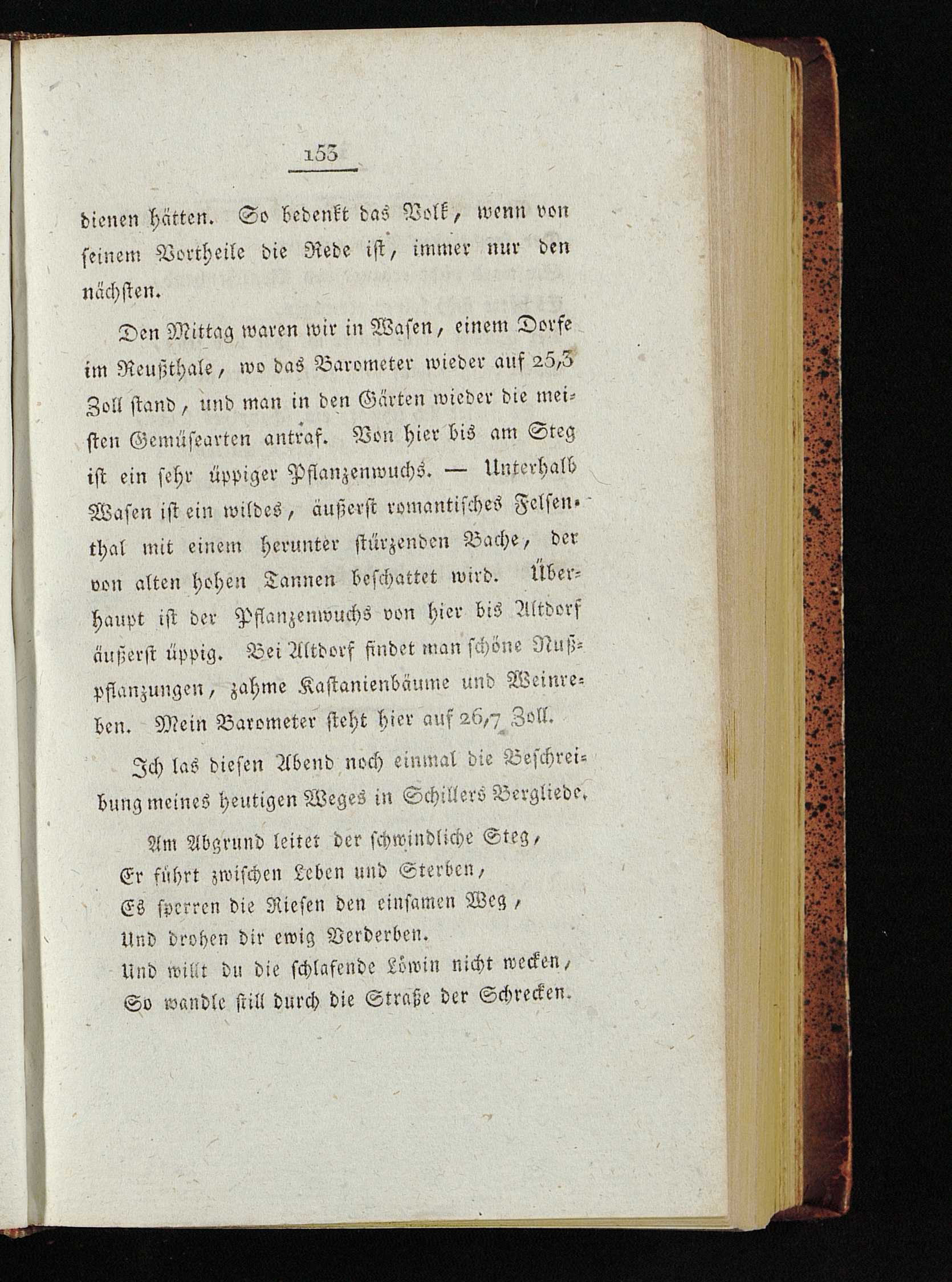 153

dienen hätten. So bedenkt das Volk, wenn von seinem Vortheile die Rede ist, immer nur den nächsten.

Den Mittag waren wir in Wasen, einem Dorfe im Reußthale, wo das Barometer wieder auf 25,3 Zoll stand, und man in den Gärten wieder die meisten Gemüsearten antraf. Von hier bis am Steg ist ein sehr üppiger Pflanzenwuchs. — Unterhalb Wasen ist ein wildes, äußerst romantisches Felsenthal mit einem herunter stürzenden Bache, der von alten hohen Tannen beschattet wird. Überhaupt ist der Pflanzenwuchs von hier bis Altdorf äußerst üppig. Bei Altdorf findet man schöne Nußpflanzungen, zahme Kastanienbäume und Weinreben. Mein Barometer steht hier auf 26,7 Zoll.

Ich las diesen Abend noch einmal die Beschreibung meines heutigen Weges in Schillers Bergliede.

Am Abgrund leitet der schwindliche Steg,
Er führt zwischen Leben und Sterben,
Es sperren die Riesen den einsamen Weg,
Und drohen dir ewig Verderben.
Und willt du die schlafende Löwin nicht wecken,
So wandle still durch die Straße der Schrecken.